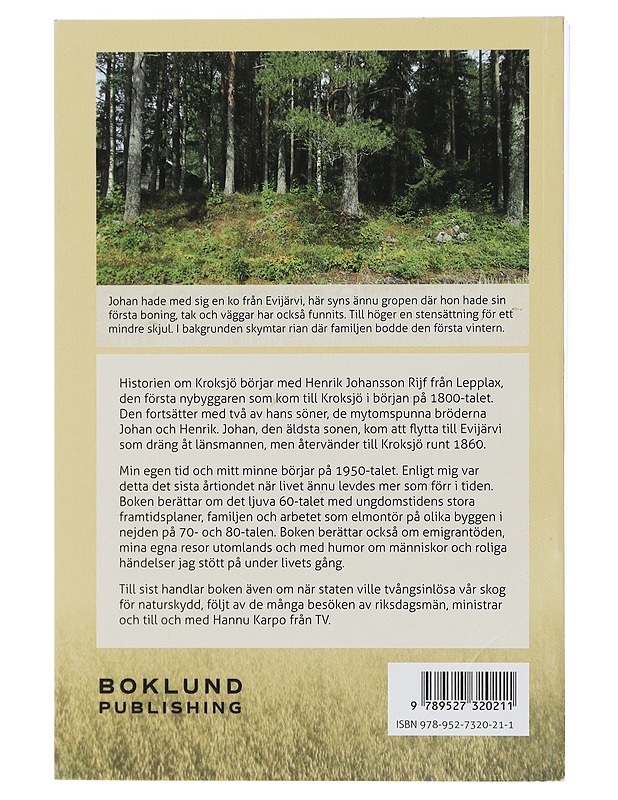 Johan hade med sig en ko från Evijärvi, här syns ännu gropen där hon hade sin första boning, tak och väggar har också funnits. Till höger en stensättning för ett mindre skjul. I bakgrunden skymtar rian där familjen bodde den första vintern.

Historien om Kroksjö börjar med Henrik Johansson Rijf från Lepplax, den första nybyggaren som kom till Kroksjö i början på 1800-talet. Den fortsätter med två av hans söner, de mytomspunna bröderna Johan och Henrik. Johan, den äldsta sonen, kom att flytta till Evijärvi som dräng åt länsmannen, men återvänder till Kroksjö runt 1860.

Min egen tid och mitt minne börjar på 1950-talet. Enligt mig var detta det sista årtiondet när livet ännu levdes mer som förr i tiden. Boken berättar om det ljuva 60-talet med ungdomstidens stora framtidsplaner, familjen och arbetet som elmontör på olika byggen i nejden på 70- och 80-talen. Boken berättar också om emigrantöden, mina egna resor utomlands och med humor om människor och roliga händelser jag stött på under livets gång.

Till sist handlar boken även om när staten ville tvångsinlösa vår skog för naturskydd, följt av de många besöken av riksdagsmän, ministrar och till och med Hannu Karpo från TV.

BOKLUND PUBLISHING

9 789527 320211

ISBN 978-952-7320-21-1